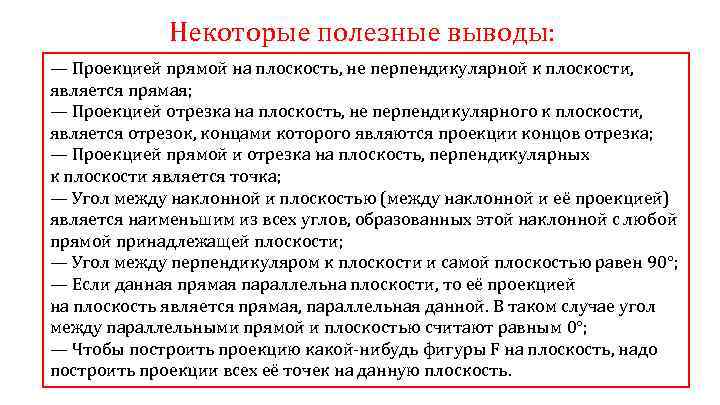 Некоторые полезные выводы:

— Проекцией прямой на плоскость, не перпендикулярной к плоскости, является прямая;
— Проекцией отрезка на плоскость, не перпендикулярного к плоскости, является отрезок, концами которого являются проекции концов отрезка;
— Проекцией прямой и отрезка на плоскость, перпендикулярных к плоскости является точка;
— Угол между наклонной и плоскостью (между наклонной и её проекцией) является наименьшим из всех углов, образованных этой наклонной с любой прямой принадлежащей плоскости;
— Угол между перпендикуляром к плоскости и самой плоскостью равен 90°;
— Если данная прямая параллельна плоскости, то её проекцией на плоскость является прямая, параллельная данной. В таком случае угол между параллельными прямой и плоскостью считают равным 0°;
— Чтобы построить проекцию какой-нибудь фигуры F на плоскость, надо построить проекции всех её точек на данную плоскость.